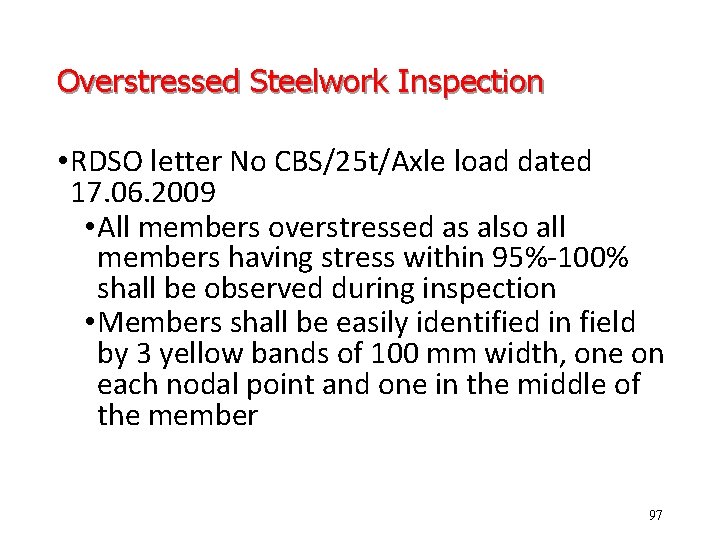 Overstressed Steelwork Inspection

• RDSO letter No CBS/25t/Axle load dated 17.06.2009

• All members overstressed as also all members having stress within 95%-100% shall be observed during inspection

• Members shall be easily identified in field by 3 yellow bands of 100 mm width, one on each nodal point and one in the middle of the member

97